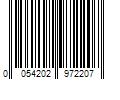 0 054202 972207